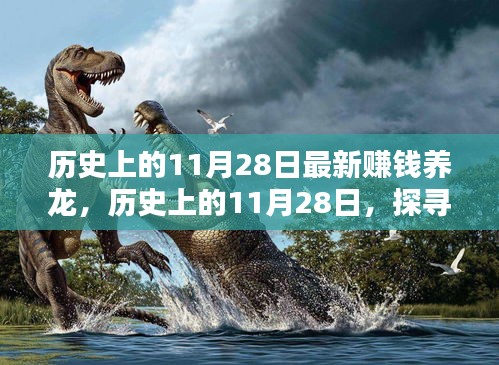 历史上的11月28日最新赚钱养龙，历史上的11月28日，探寻